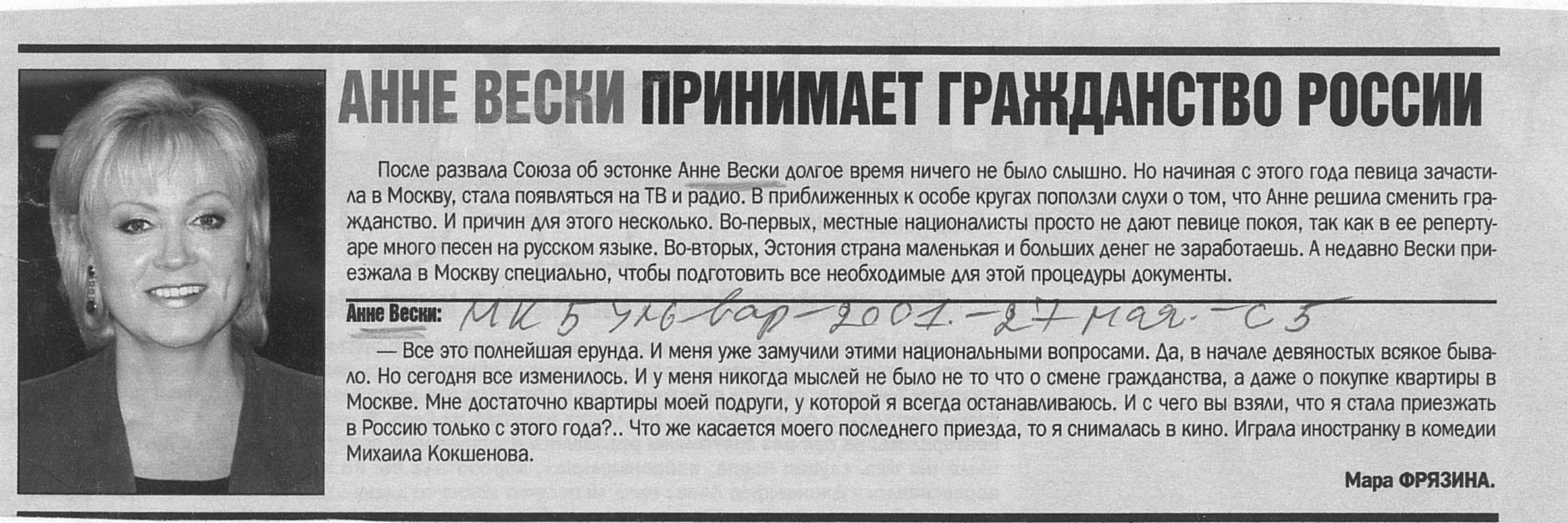 АННЕ ВЕСКИ ПРИНИМАЕТ ГРАЖДАНСТВО РОССИИ

После развала Союза об эстонке Анне Вески долгое время ничего не было слышно. Но начиная с этого года певица зачастила в Москву, стала появляться на ТВ и радио. В приближенных к особе кругах поползли слухи о том, что Анне решила сменить гражданство. И причин для этого несколько. Во-первых, местные националисты просто не дают певице покоя, так как в ее репертуаре много песен на русском языке. Во-вторых, Эстония страна маленькая и больших денег не заработаешь. А недавно Вески приезжала в Москву специально, чтобы подготовить все необходимые для этой процедуры документы.

Анне Вески: МК Бульвар - 2001. - 27 мая. - С 5

— Все это полнейшая ерунда. И меня уже замучили этими национальными вопросами. Да, в начале девяностых всякое бывало. Но сегодня все изменилось. И у меня никогда мыслей не было не то что о смене гражданства, а даже о покупке квартиры в Москве. Мне достаточно квартиры моей подруги, у которой я всегда останавливаюсь. И с чего вы взяли, что я стала приезжать в Россию только с этого года?.. Что же касается моего последнего приезда, то я снималась в кино. Играла иностранку в комедии Михаила Кокшенова.

Мара ФРЯЗИНА.